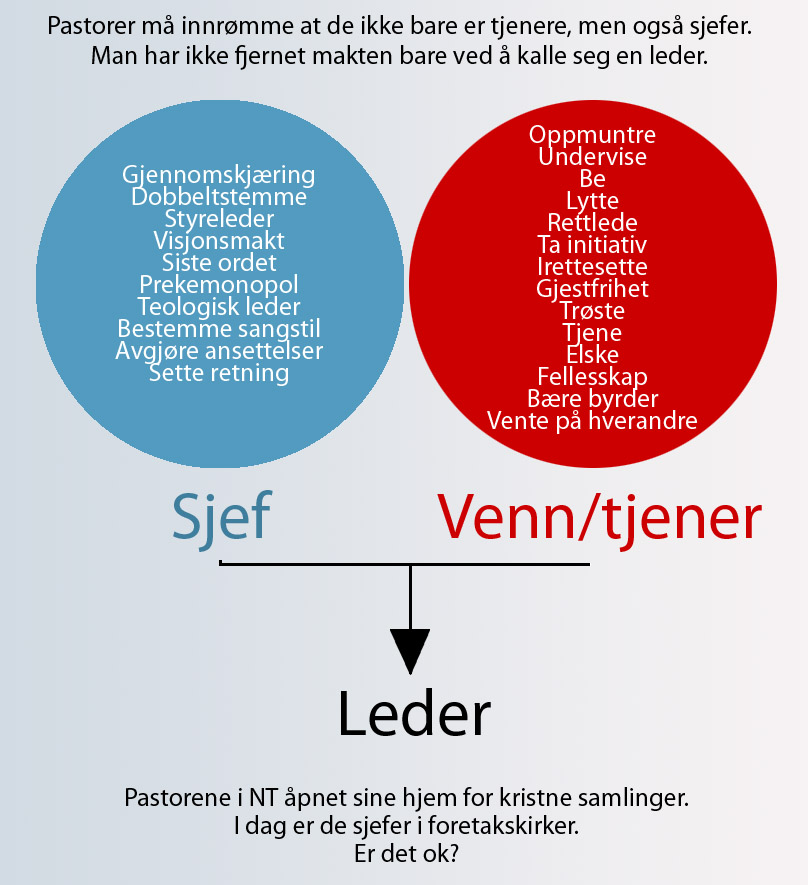 Pastorer må innrømme at de ikke bare er tjenere, men også sjefer.
Man har ikke fjernet makten bare ved å kalle seg en leder.

Gjennomskjæring
Dobbeltstemme
Styreleder
Visjonsmakt
Siste ordet
Prekemonopol
Teologisk leder
Bestemme sangstil
Avgjøre ansettelser
Sette retning

Oppmuntre
Undervise
Be
Lytte
Rettlede
Ta initiativ
Irettesette
Gjestfrihet
Trøste
Tjene
Elske
Fellesskap
Bære byrder
Vente på hverandre

Sjef

Venn/tjener

Leder

Pastorene i NT åpnet sine hjem for kristne samlinger.
I dag er de sjefer i foretakskirker.
Er det ok?